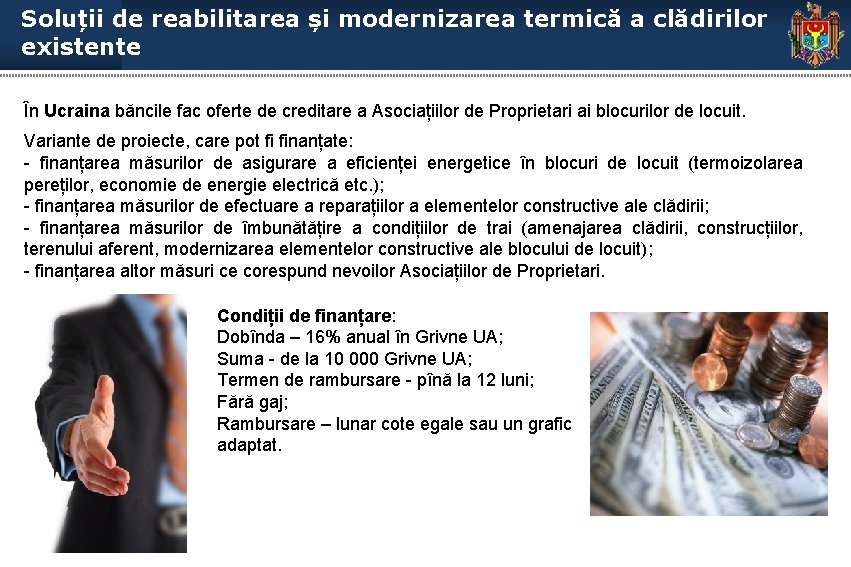 Soluții de reabilitarea și modernizarea termică a clădirilor existente

În Ucraina băncile fac oferte de creditare a Asociațiilor de Proprietari ai blocurilor de locuit.

Variante de proiecte, care pot fi finanțate:
- finanțarea măsurilor de asigurare a eficienței energetice în blocuri de locuit (termoizolarea pereților, economie de energie electrică etc.);
- finanțarea măsurilor de efectuare a reparațiilor a elementelor constructive ale clădirii;
- finanțarea măsurilor de îmbunătățire a condițiilor de trai (amenajarea clădirii, construcțiilor, terenului aferent, modernizarea elementelor constructive ale blocului de locuit);
- finanțarea altor măsuri ce corespund nevoilor Asociațiilor de Proprietari.

Condiții de finanțare:
Dobînda – 16% anual în Grivne UA;
Suma - de la 10 000 Grivne UA;
Termen de rambursare - pînă la 12 luni;
Fără gaj;
Rambursare – lunar cote egale sau un grafic adaptat.